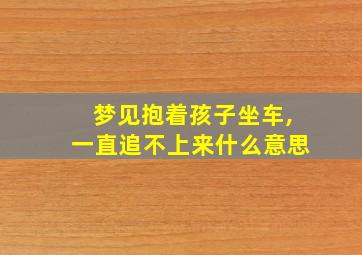 梦见抱着孩子坐车，
一直追不上来什么意思